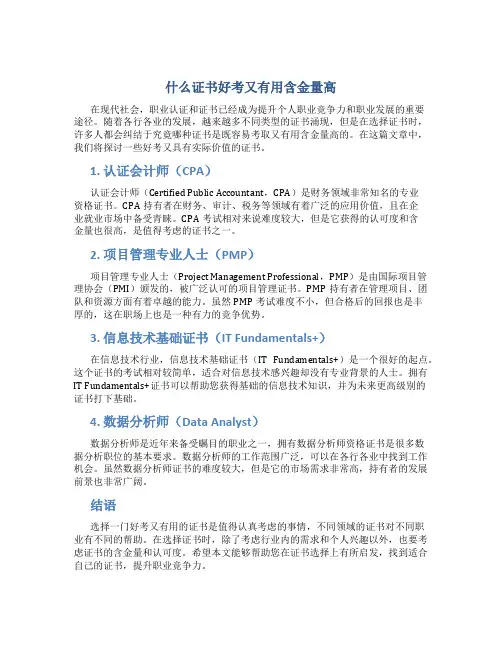 什么证书好考又有用含金量高

在现代社会，职业认证和证书已经成为提升个人职业竞争力和职业发展的重要途径。随着各行各业的发展，越来越多不同类型的证书涌现，但是在选择证书时，许多人都会纠结于究竟哪种证书是既容易考取又有用含金量高的。在这篇文章中，我们将探讨一些好考又具有实际价值的证书。

1. 认证会计师（CPA）

认证会计师（Certified Public Accountant，CPA）是财务领域非常知名的专业资格证书。CPA 持有者在财务、审计、税务等领域有着广泛的应用价值，且在企业就业市场中备受青睐。CPA 考试相对来说难度较大，但是它获得的认可度和含金量也很高，是值得考虑的证书之一。

2. 项目管理专业人士（PMP）

项目管理专业人士（Project Management Professional，PMP）是由国际项目管理协会（PMI）颁发的，被广泛认可的项目管理证书。PMP 持有者在管理项目、团队和资源方面有着卓越的能力。虽然 PMP 考试难度不小，但合格后的回报也是丰厚的，这在职场上也是一种有力的竞争优势。

3. 信息技术基础证书（IT Fundamentals+）

在信息技术行业，信息技术基础证书（IT Fundamentals+）是一个很好的起点。这个证书的考试相对较简单，适合对信息技术感兴趣却没有专业背景的人士。拥有 IT Fundamentals+ 证书可以帮助您获得基础的信息技术知识，并为未来更高级别的证书打下基础。

4. 数据分析师（Data Analyst）

数据分析师是近年来备受瞩目的职业之一，拥有数据分析师资格证书是很多数据分析职位的基本要求。数据分析师的工作范围广泛，可以在各行各业中找到工作机会。虽然数据分析师证书的难度较大，但是它的市场需求非常高，持有者的发展前景也非常广阔。

结语

选择一门好考又有用的证书是值得认真考虑的事情，不同领域的证书对不同职业有不同的帮助。在选择证书时，除了考虑行业内的需求和个人兴趣以外，也要考虑证书的含金量和认可度。希望本文能够帮助您在证书选择上有所启发，找到适合自己的证书，提升职业竞争力。